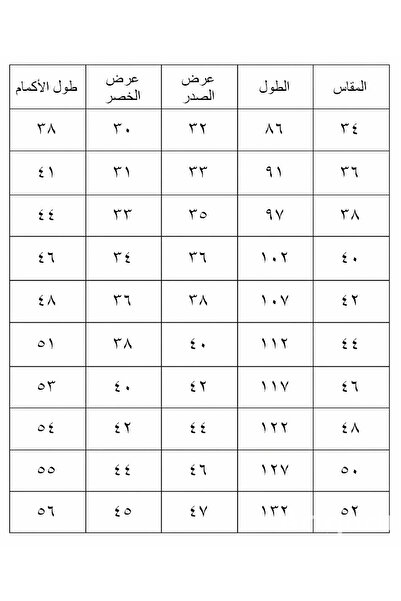 | المقاس | الطول | عرض الصدر | عرض الخصر | طول الأكمام |
|---|---|---|---|---|
| ٣٤ | ٨٦ | ٣٢ | ٣٠ | ٣٨ |
| ٣٦ | ٩١ | ٣٣ | ٣١ | ٤١ |
| ٣٨ | ٩٧ | ٣٥ | ٣٣ | ٤٤ |
| ٤٠ | ١٠٢ | ٣٦ | ٣٤ | ٤٦ |
| ٤٢ | ١٠٧ | ٣٨ | ٣٦ | ٤٨ |
| ٤٤ | ١١٢ | ٤٠ | ٣٨ | ٥١ |
| ٤٦ | ١١٧ | ٤٢ | ٤٠ | ٥٣ |
| ٤٨ | ١٢٢ | ٤٤ | ٤٢ | ٥٤ |
| ٥٠ | ١٢٧ | ٤٦ | ٤٤ | ٥٥ |
| ٥٢ | ١٣٢ | ٤٧ | ٤٥ | ٥٦ |